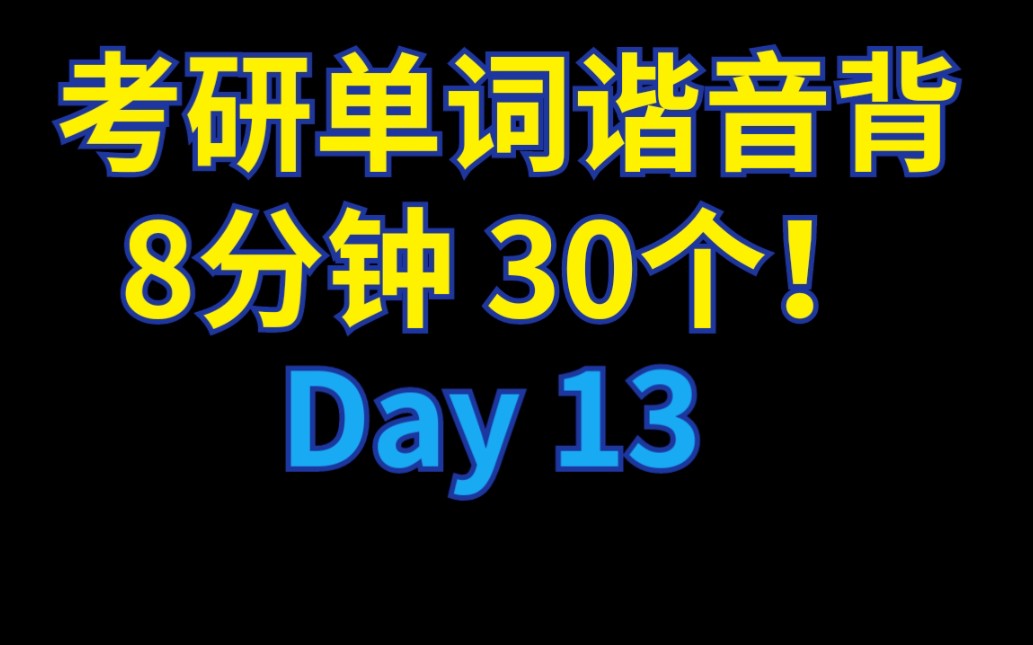 考研单词谐音背
8分钟 30个！
Day 13